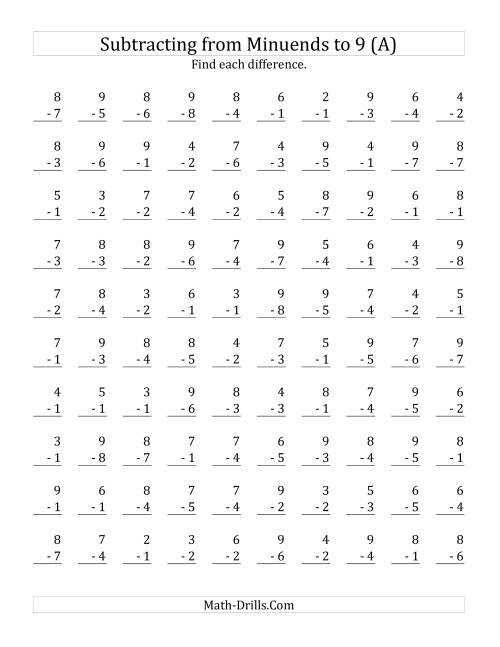 Subtracting from Minuends to 9 (A)

Find each difference.

| | | | | | | | | | |
|---|---|---|---|---|---|---|---|---|---|
| 8 | 9 | 8 | 9 | 8 | 6 | 2 | 9 | 6 | 4 |
| - 7 | - 5 | - 6 | - 8 | - 4 | - 1 | - 1 | - 3 | - 4 | - 2 |
| 8 | 9 | 9 | 4 | 7 | 4 | 9 | 4 | 9 | 8 |
| - 3 | - 6 | - 1 | - 2 | - 6 | - 3 | - 5 | - 1 | - 7 | - 7 |
| 5 | 3 | 7 | 7 | 6 | 5 | 8 | 9 | 6 | 8 |
| - 1 | - 2 | - 2 | - 4 | - 2 | - 4 | - 7 | - 2 | - 1 | - 1 |
| 7 | 8 | 8 | 9 | 7 | 9 | 5 | 6 | 4 | 9 |
| - 3 | - 3 | - 2 | - 6 | - 4 | - 7 | - 4 | - 1 | - 3 | - 8 |
| 7 | 8 | 3 | 6 | 3 | 9 | 9 | 7 | 4 | 5 |
| - 2 | - 4 | - 2 | - 1 | - 1 | - 8 | - 5 | - 4 | - 2 | - 1 |
| 7 | 9 | 8 | 8 | 4 | 7 | 5 | 9 | 7 | 9 |
| - 1 | - 3 | - 4 | - 5 | - 2 | - 3 | - 1 | - 5 | - 6 | - 7 |
| 4 | 5 | 3 | 9 | 8 | 4 | 8 | 7 | 9 | 6 |
| - 1 | - 1 | - 1 | - 6 | - 3 | - 3 | - 1 | - 4 | - 5 | - 2 |
| 3 | 9 | 8 | 7 | 7 | 6 | 9 | 8 | 9 | 8 |
| - 1 | - 8 | - 7 | - 1 | - 4 | - 5 | - 3 | - 4 | - 5 | - 1 |
| 9 | 6 | 8 | 7 | 7 | 9 | 3 | 5 | 6 | 6 |
| - 1 | - 1 | - 4 | - 5 | - 4 | - 2 | - 2 | - 3 | - 5 | - 4 |
| 8 | 7 | 2 | 3 | 6 | 9 | 4 | 9 | 8 | 8 |
| - 7 | - 4 | - 1 | - 2 | - 2 | - 6 | - 2 | - 4 | - 1 | - 6 |

Math-Drills.Com